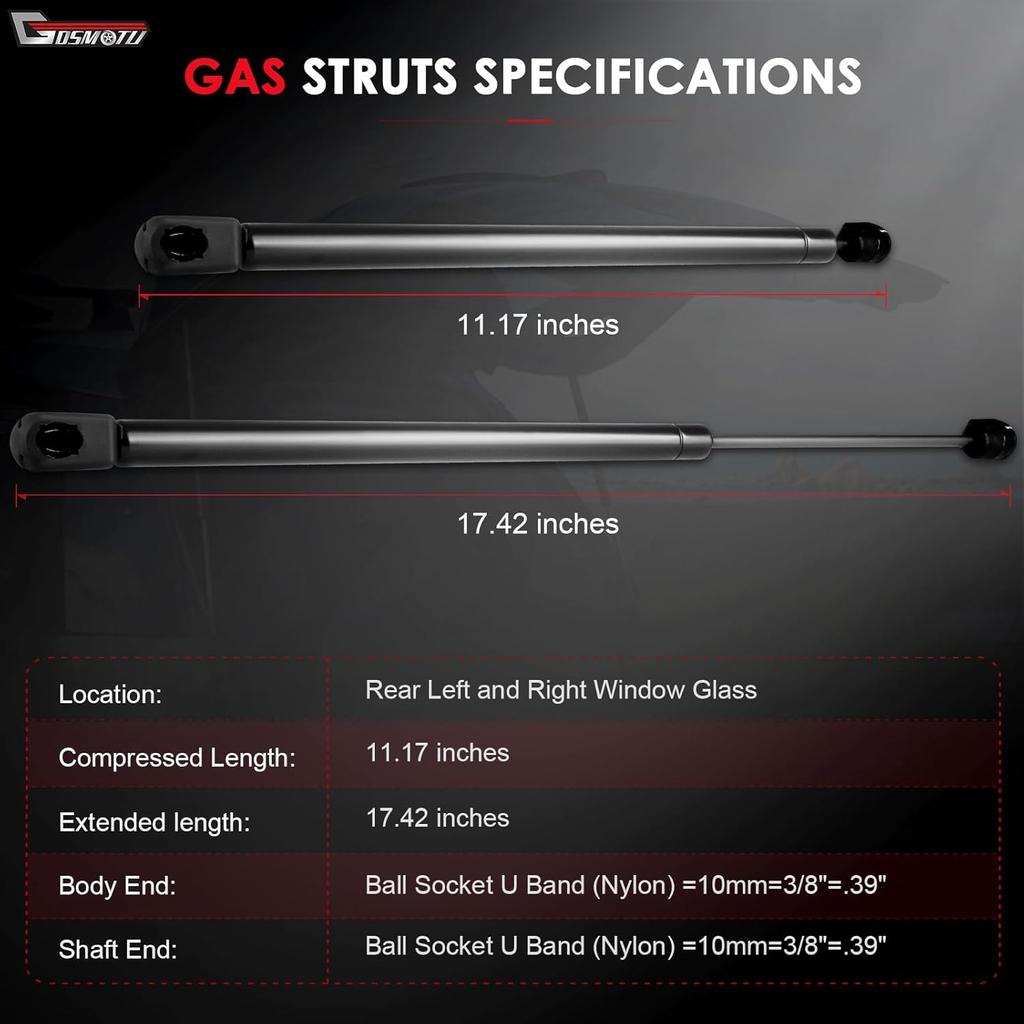 GOSMOTU

GAS STRUTS SPECIFICATIONS

11.17 inches

17.42 inches

| Location: | Rear Left and Right Window Glass |
|---|---|
| Compressed Length: | 11.17 inches |
| Extended length: | 17.42 inches |
| Body End: | Ball Socket U Band (Nylon) =10mm=3/8"=.39" |
| Shaft End: | Ball Socket U Band (Nylon) =10mm=3/8"=.39" |